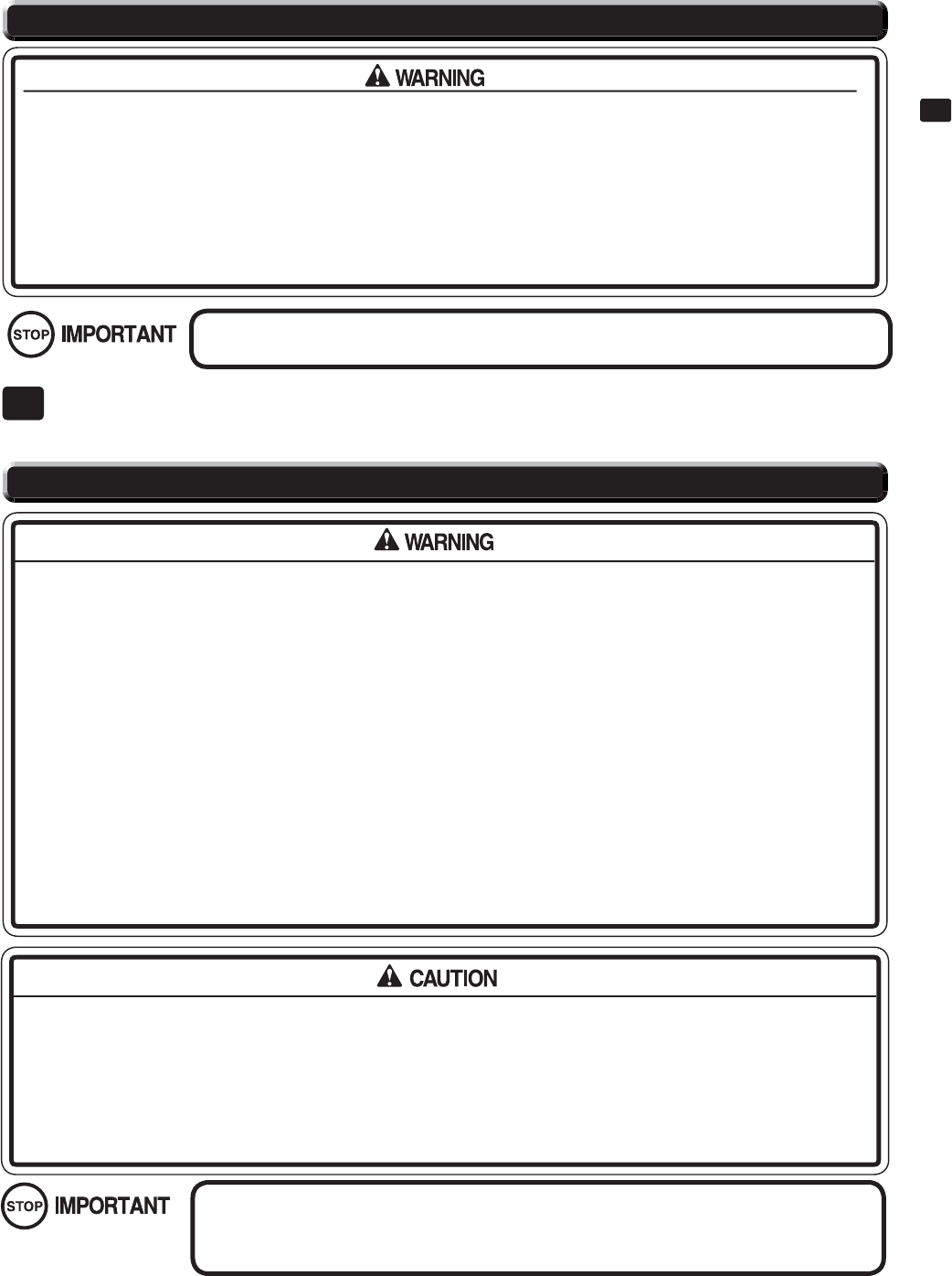 WARNING

STOP IMPORTANT

WARNING

CAUTION

STOP IMPORTANT